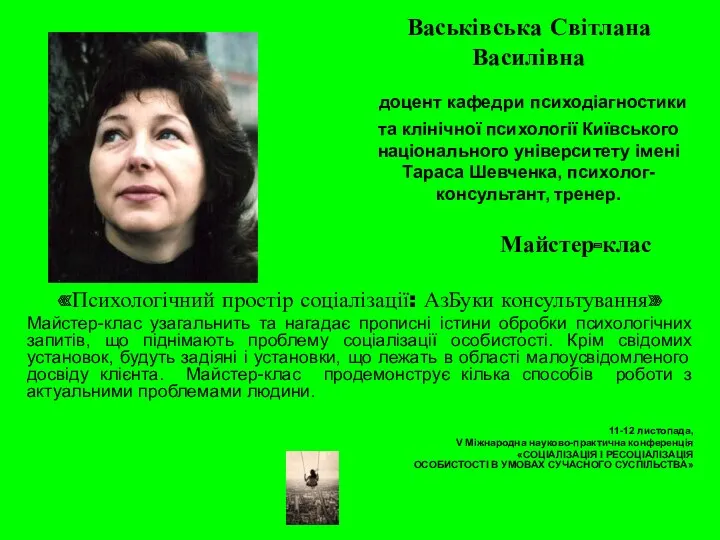 Васьківська Світлана Василівна

доцент кафедри психодіагностики та клінічної психології Київського національного університету імені Тараса Шевченка, психолог-консультант, тренер.

Майстер-клас

«Психологічний простір соціалізації: АзБуки консультування»

Майстер-клас узагальнить та нагадає прописні істини обробки психологічних запитів, що піднімають проблему соціалізації особистості. Крім свідомих установок, будуть задіяні і установки, що лежать в області малоусвідомленого досвіду клієнта. Майстер-клас продемонструє кілька способів роботи з актуальними проблемами людини.

11-12 листопада,
V Міжнародна науково-практична конференція
«СОЦІАЛІЗАЦІЯ І РЕСОЦІАЛІЗАЦІЯ ОСОБИСТОСТІ В УМОВАХ СУЧАСНОГО СУСПІЛЬСТВА»